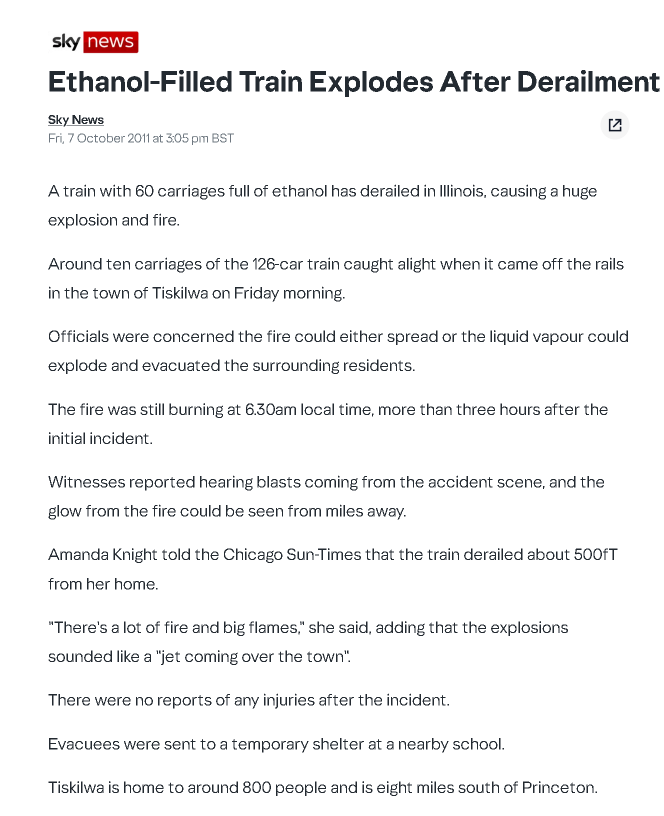 sky news

Ethanol-Filled Train Explodes After Derailment

Sky News
Fri, 7 October 2011 at 3:05 pm BST

A train with 60 carriages full of ethanol has derailed in Illinois, causing a huge explosion and fire.

Around ten carriages of the 126-car train caught alight when it came off the rails in the town of Tiskilwa on Friday morning.

Officials were concerned the fire could either spread or the liquid vapour could explode and evacuated the surrounding residents.

The fire was still burning at 6.30am local time, more than three hours after the initial incident.

Witnesses reported hearing blasts coming from the accident scene, and the glow from the fire could be seen from miles away.

Amanda Knight told the Chicago Sun-Times that the train derailed about 500fT from her home.

"There's a lot of fire and big flames," she said, adding that the explosions sounded like a "jet coming over the town".

There were no reports of any injuries after the incident.

Evacuees were sent to a temporary shelter at a nearby school.

Tiskilwa is home to around 800 people and is eight miles south of Princeton.